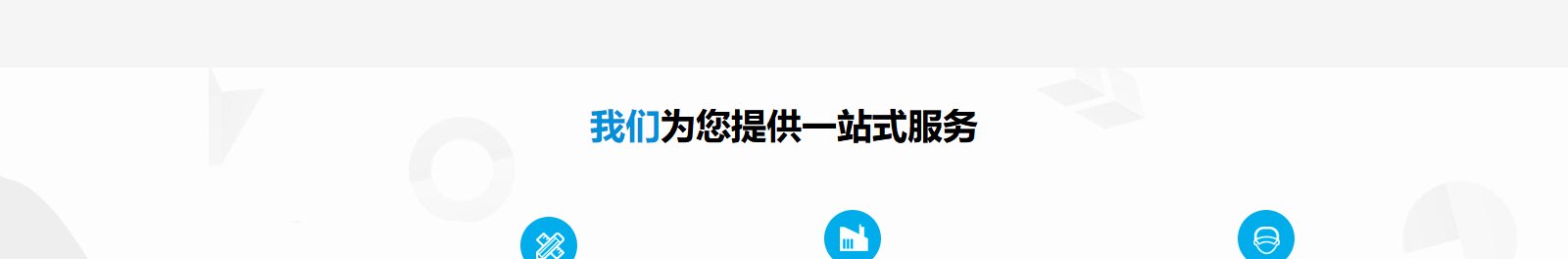 我们为您提供一站式服务